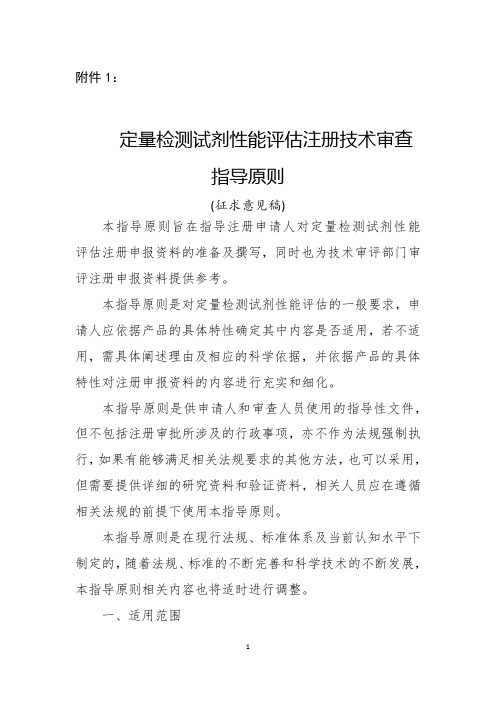 附件 1：

定量检测试剂性能评估注册技术审查指导原则

(征求意见稿)

本指导原则旨在指导注册申请人对定量检测试剂性能评估注册申报资料的准备及撰写，同时也为技术审评部门审评注册申报资料提供参考。

本指导原则是对定量检测试剂性能评估的一般要求，申请人应依据产品的具体特性确定其中内容是否适用，若不适用，需具体阐述理由及相应的科学依据，并依据产品的具体特性对注册申报资料的内容进行充实和细化。

本指导原则是供申请人和审查人员使用的指导性文件，但不包括注册审批所涉及的行政事项，亦不作为法规强制执行，如果有能够满足相关法规要求的其他方法，也可以采用，但需要提供详细的研究资料和验证资料，相关人员应在遵循相关法规的前提下使用本指导原则。

本指导原则是在现行法规、标准体系及当前认知水平下制定的，随着法规、标准的不断完善和科学技术的不断发展，本指导原则相关内容也将适时进行调整。

一、适用范围

1